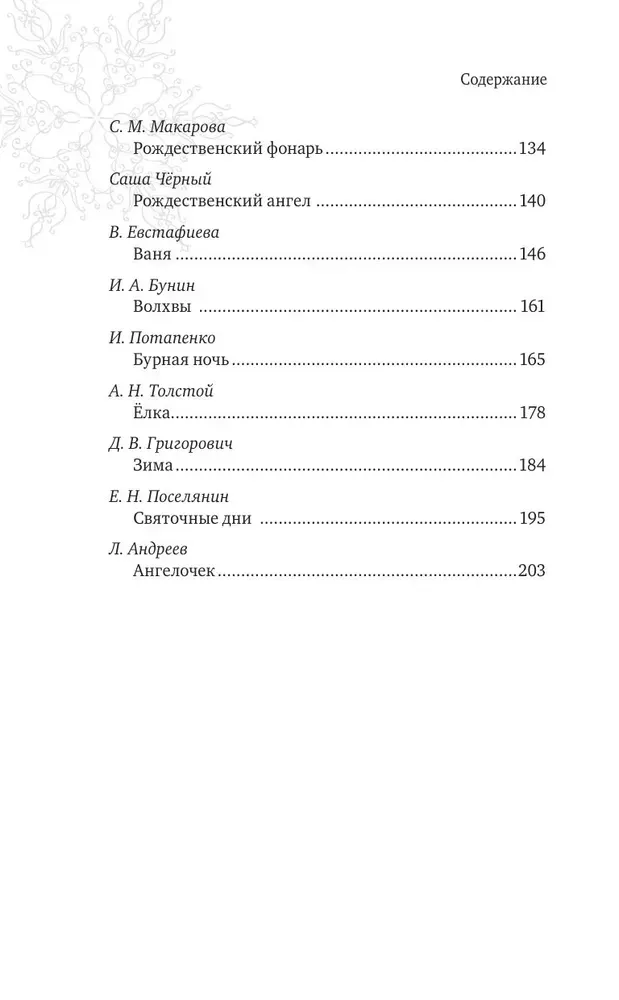 Содержание

С. М. Макарова
Рождественский фонарь 134

Саша Чёрный
Рождественский ангел 140

В. Евстафиева
Ваня 146

И. А. Бунин
Волхвы 161

И. Потапенко
Бурная ночь 165

А. Н. Толстой
Ёлка 178

Д. В. Григорович
Зима 184

Е. Н. Поселянин
Святочные дни 195

Л. Андреев
Ангелочек 203